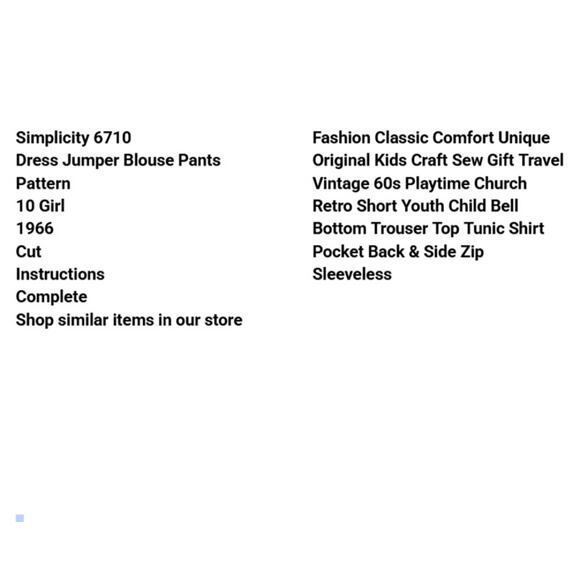 Simplicity 6710
Dress Jumper Blouse Pants
Pattern
10 Girl
1966
Cut
Instructions
Complete
Shop similar items in our store

Fashion Classic Comfort Unique
Original Kids Craft Sew Gift Travel
Vintage 60s Playtime Church
Retro Short Youth Child Bell
Bottom Trouser Top Tunic Shirt
Pocket Back & Side Zip
Sleeveless